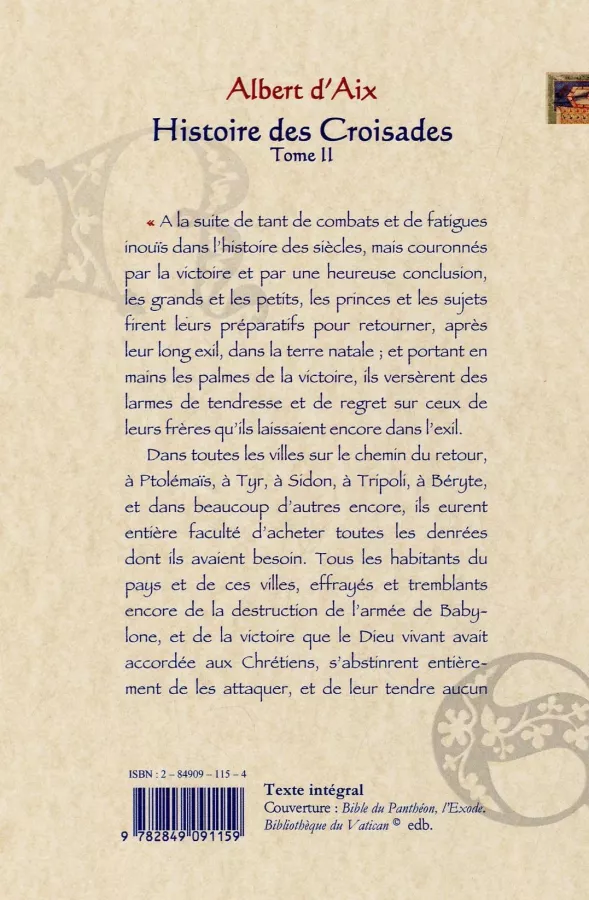 Albert d'Aix
Histoire des Croisades
Tome II

« A la suite de tant de combats et de fatigues inouïs dans l'histoire des siècles, mais couronnés par la victoire et par une heureuse conclusion, les grands et les petits, les princes et les sujets firent leurs préparatifs pour retourner, après leur long exil, dans la terre natale ; et portant en mains les palmes de la victoire, ils versèrent des larmes de tendresse et de regret sur ceux de leurs frères qu'ils laissaient encore dans l'exil.

Dans toutes les villes sur le chemin du retour, à Ptolémaïs, à Tyr, à Sidon, à Tripoli, à Béryte, et dans beaucoup d'autres encore, ils eurent entière faculté d'acheter toutes les denrées dont ils avaient besoin. Tous les habitants du pays et de ces villes, effrayés et tremblants encore de la destruction de l'armée de Babylone, et de la victoire que le Dieu vivant avait accordée aux Chrétiens, s'abstinrent entièrement de les attaquer, et de leur tendre aucun

ISBN : 2 – 84909 – 115 – 4

9 782849 091159

Texte intégral
Couverture : Bible du Panthéon, l'Exode. Bibliothèque du Vatican © edb.